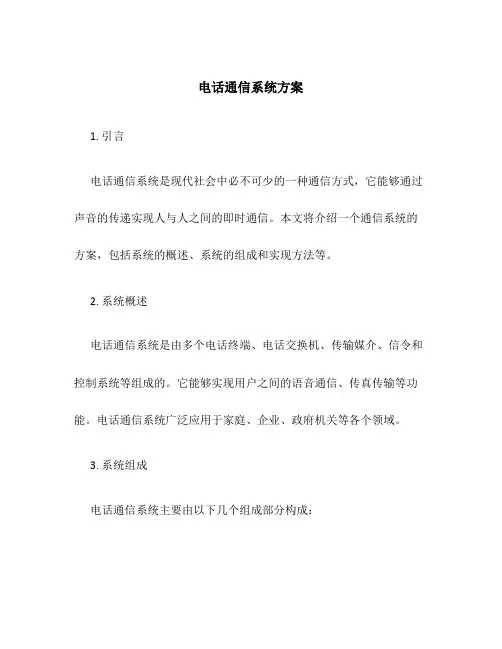 电话通信系统方案

1. 引言

电话通信系统是现代社会中必不可少的一种通信方式，它能够通过声音的传递实现人与人之间的即时通信。本文将介绍一个通信系统的方案，包括系统的概述、系统的组成和实现方法等。

2. 系统概述

电话通信系统是由多个电话终端、电话交换机、传输媒介、信令和控制系统等组成的。它能够实现用户之间的语音通信、传真传输等功能。电话通信系统广泛应用于家庭、企业、政府机关等各个领域。

3. 系统组成

电话通信系统主要由以下几个组成部分构成：